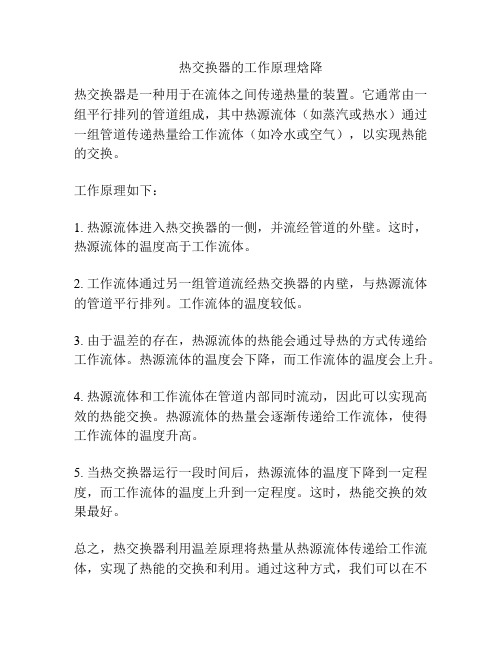 热交换器的工作原理焓降

热交换器是一种用于在流体之间传递热量的装置。它通常由一组平行排列的管道组成，其中热源流体（如蒸汽或热水）通过一组管道传递热量给工作流体（如冷水或空气），以实现热能的交换。

工作原理如下：

1. 热源流体进入热交换器的一侧，并流经管道的外壁。这时，热源流体的温度高于工作流体。

2. 工作流体通过另一组管道流经热交换器的内壁，与热源流体的管道平行排列。工作流体的温度较低。

3. 由于温差的存在，热源流体的热能会通过导热的方式传递给工作流体。热源流体的温度会下降，而工作流体的温度会上升。

4. 热源流体和工作流体在管道内部同时流动，因此可以实现高效的热能交换。热源流体的热量会逐渐传递给工作流体，使得工作流体的温度升高。

5. 当热交换器运行一段时间后，热源流体的温度下降到一定程度，而工作流体的温度上升到一定程度。这时，热能交换的效果最好。

总之，热交换器利用温差原理将热量从热源流体传递给工作流体，实现了热能的交换和利用。通过这种方式，我们可以在不